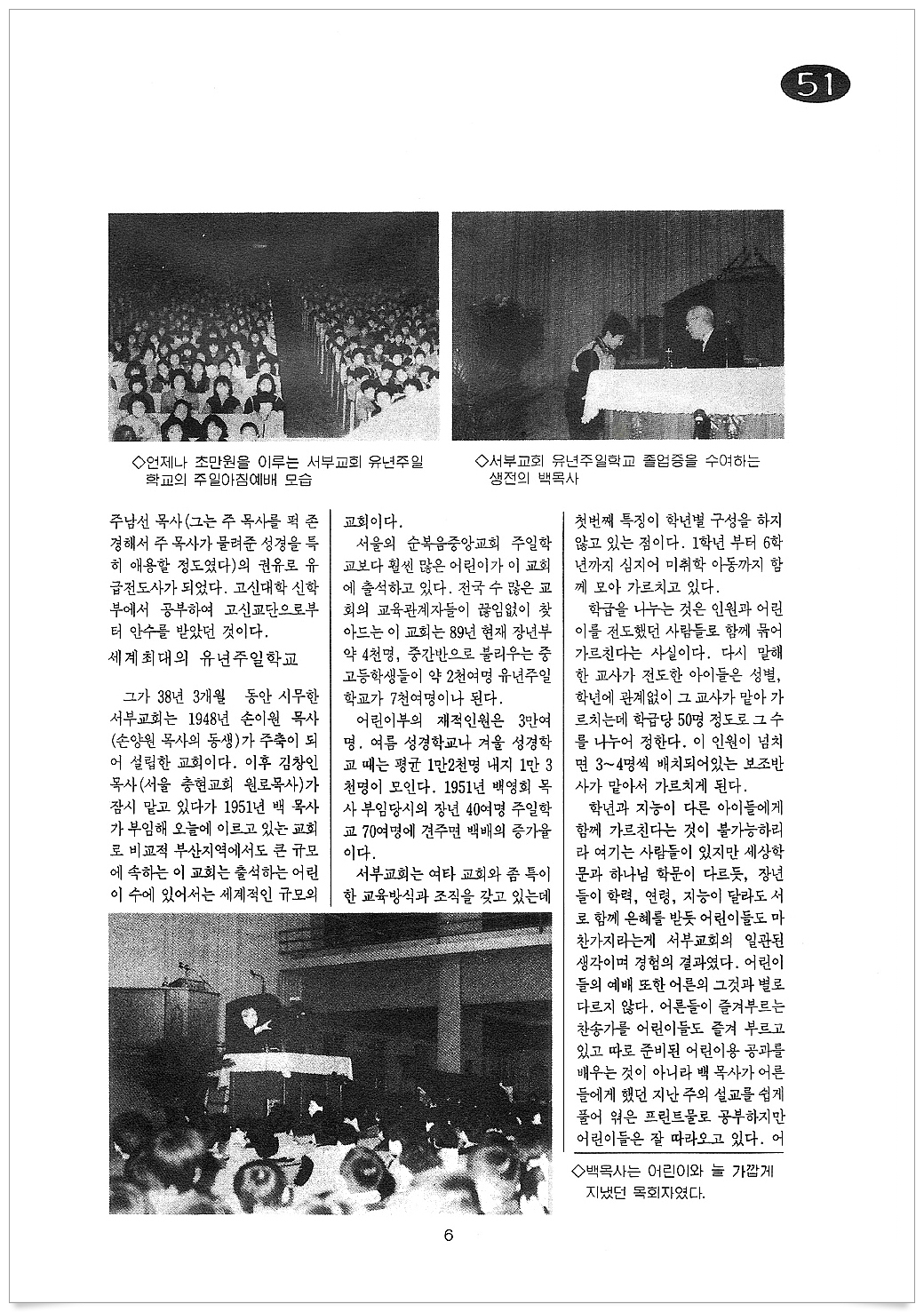 51

◇언제나 초만원을 이루는 서부교회 유년주일학교의 주일아침예배 모습

◇서부교회 유년주일학교 졸업증을 수여하는 생전의 백목사

주남선 목사(그는 주 목사를 퍽 존경해서 주 목사가 물려준 성경을 특히 애용할 정도였다)의 권유로 유급전도사가 되었다. 고신대학 신학부에서 공부하여 고신교단으로부터 안수를 받았던 것이다.

세계최대의 유년주일학교

그가 38년 3개월 동안 시무한 서부교회는 1948년 손이원 목사(손양원 목사의 동생)가 주축이 되어 설립한 교회이다. 이후 김창인 목사(서울 충현교회 원로목사)가 잠시 맡고 있다가 1951년 백 목사가 부임해 오늘에 이르고 있는 교회로 비교적 부산지역에서도 큰 규모에 속하는 이 교회는 출석하는 어린이 수에 있어서는 세계적인 규모의 교회이다.

서울의 순복음중앙교회 주일학교보다 훨씬 많은 어린이가 이 교회에 출석하고 있다. 전국 수 많은 교회의 교육관계자들이 끊임없이 찾아드는 이 교회는 89년 현재 장년부 약 4천명, 중간반으로 불리우는 중고등학생들이 약 2천여명 유년주일학교가 7천여명이나 된다.

어린이부의 재적인원은 3만여명. 여름 성경학교나 겨울 성경학교 때는 평균 1만2천명 내지 1만 3천명이 모인다. 1951년 백영희 목사 부임당시의 장년 40여명 주일학교 70여명에 견주면 백배의 증가율이다.

서부교회는 여타 교회와 좀 특이한 교육방식과 조직을 갖고 있는데 첫번째 특징이 학년별 구성을 하지 않고 있는 점이다. 1학년 부터 6학년까지 심지어 미취학 아동까지 함께 모아 가르치고 있다.

학급을 나누는 것은 인원과 어린이를 전도했던 사람들로 함께 묶어 가르친다는 사실이다. 다시 말해 한 교사가 전도한 아이들은 성별, 학년에 관계없이 그 교사가 맡아 가르치는데 학급당 50명 정도로 그 수를 나누어 정한다. 이 인원이 넘치면 3~4명씩 배치되어있는 보조반사가 맡아서 가르치게 된다.

학년과 지능이 다른 아이들에게 함께 가르친다는 것이 불가능하리라 여기는 사람들이 있지만 세상학문과 하나님 학문이 다르듯, 장년들이 학력, 연령, 지능이 달라도 서로 함께 은혜를 받듯 어린이들도 마찬가지라는게 서부교회의 일관된 생각이며 경험의 결과였다. 어린이들의 예배 또한 어른의 그것과 별로 다르지 않다. 어른들이 즐겨부르는 찬송가를 어린이들도 즐겨 부르고 있고 따로 준비된 어린이용 공과를 배우는 것이 아니라 백 목사가 어른들에게 했던 지난 주의 설교를 쉽게 풀어 엮은 프린트물로 공부하지만 어린이들은 잘 따라오고 있다. 어

◇백목사는 어린이와 늘 가깝게 지냈던 목회자였다.

6